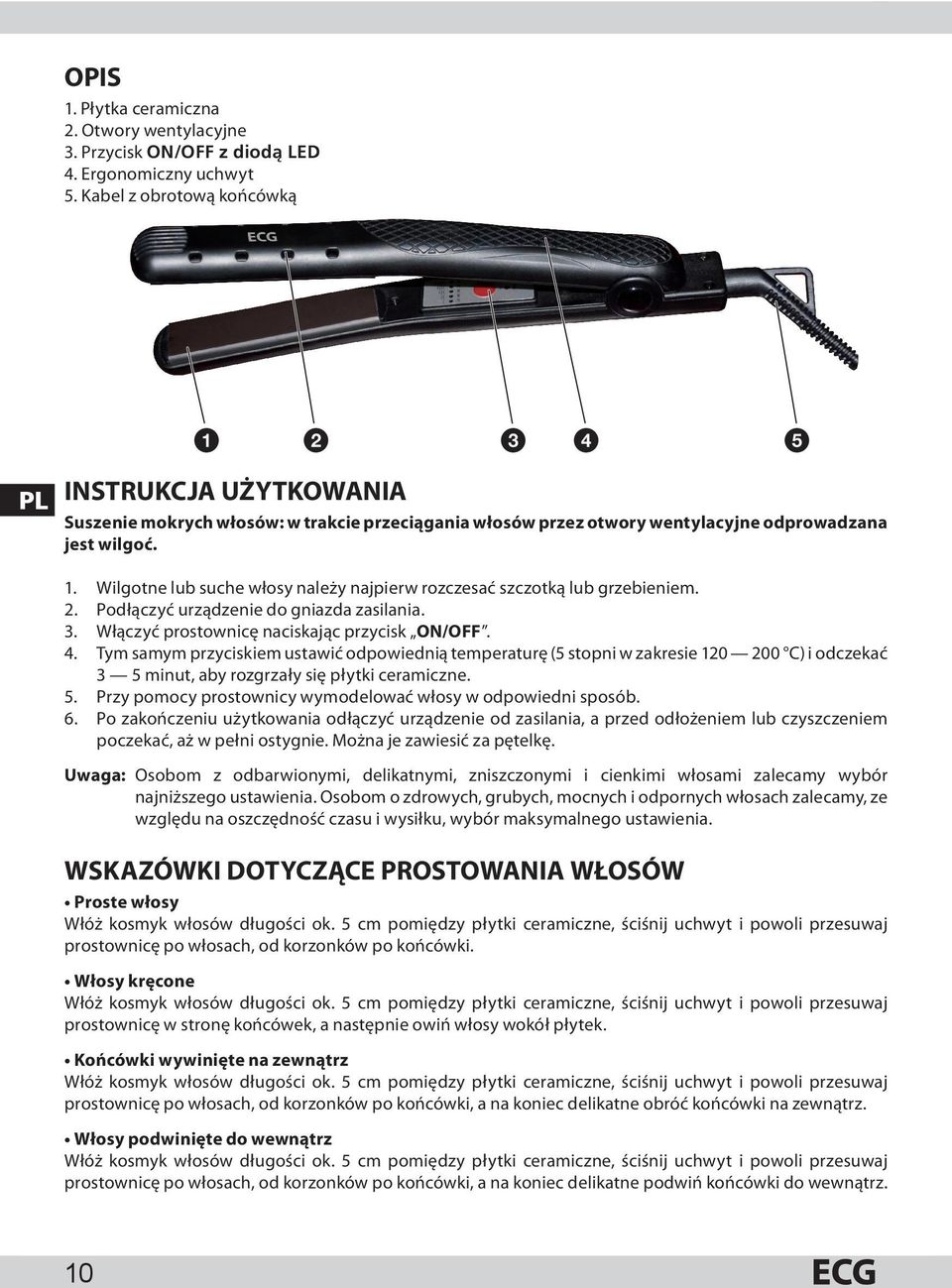 OPIS
1. Płytka ceramiczna
2. Otwory wentylacyjne
3. Przycisk ON/OFF z diodą LED
4. Ergonomiczny uchwyt
5. Kabel z obrotową końcówką

ECG

1 2 3 4 5

PL

INSTRUKCJA UŻYTKOWANIA
Suszenie mokrych włosów: w trakcie przeciągania włosów przez otwory wentylacyjne odprowadzana jest wilgoć.

1. Wilgotne lub suche włosy należy najpierw rozczesać szczotką lub grzebieniem.
2. Podłączyć urządzenie do gniazda zasilania.
3. Włączyć prostownicę naciskając przycisk „ON/OFF".
4. Tym samym przyciskiem ustawić odpowiednią temperaturę (5 stopni w zakresie 120 — 200 °C) i odczekać 3 — 5 minut, aby rozgrzały się płytki ceramiczne.
5. Przy pomocy prostownicy wymodelować włosy w odpowiedni sposób.
6. Po zakończeniu użytkowania odłączyć urządzenie od zasilania, a przed odłożeniem lub czyszczeniem poczekać, aż w pełni ostygnie. Można je zawiesić za pętelkę.

Uwaga: Osobom z odbarwionymi, delikatnymi, zniszczonymi i cienkimi włosami zalecamy wybór najniższego ustawienia. Osobom o zdrowych, grubych, mocnych i odpornych włosach zalecamy, ze względu na oszczędność czasu i wysiłku, wybór maksymalnego ustawienia.

WSKAZÓWKI DOTYCZĄCE PROSTOWANIA WŁOSÓW
• Proste włosy
Włóż kosmyk włosów długości ok. 5 cm pomiędzy płytki ceramiczne, ściśnij uchwyt i powoli przesuwaj prostownicę po włosach, od korzonków po końcówki.

• Włosy kręcone
Włóż kosmyk włosów długości ok. 5 cm pomiędzy płytki ceramiczne, ściśnij uchwyt i powoli przesuwaj prostownicę w stronę końcówek, a następnie owiń włosy wokół płytek.

• Końcówki wywinięte na zewnątrz
Włóż kosmyk włosów długości ok. 5 cm pomiędzy płytki ceramiczne, ściśnij uchwyt i powoli przesuwaj prostownicę po włosach, od korzonków po końcówki, a na koniec delikatne obróć końcówki na zewnątrz.

• Włosy podwinięte do wewnątrz
Włóż kosmyk włosów długości ok. 5 cm pomiędzy płytki ceramiczne, ściśnij uchwyt i powoli przesuwaj prostownicę po włosach, od korzonków po końcówki, a na koniec delikatne podwiń końcówki do wewnątrz.

10 ECG